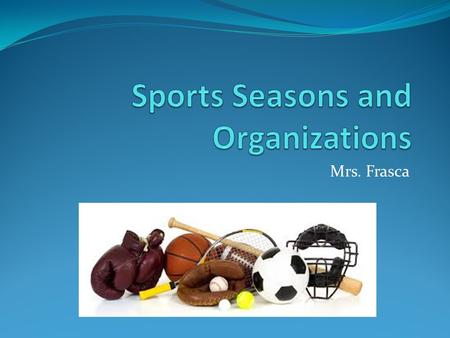 Sports Seasons and Organizations

Mrs. Frasca